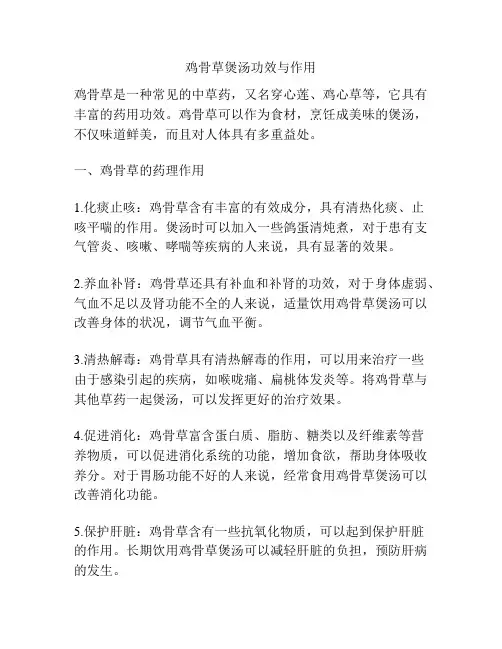 鸡骨草煲汤功效与作用

鸡骨草是一种常见的中草药，又名穿心莲、鸡心草等，它具有丰富的药用功效。鸡骨草可以作为食材，烹饪成美味的煲汤，不仅味道鲜美，而且对人体具有多重益处。

一、鸡骨草的药理作用

1.化痰止咳：鸡骨草含有丰富的有效成分，具有清热化痰、止咳平喘的作用。煲汤时可以加入一些鸽蛋清炖煮，对于患有支气管炎、咳嗽、哮喘等疾病的人来说，具有显著的效果。

2.养血补肾：鸡骨草还具有补血和补肾的功效，对于身体虚弱、气血不足以及肾功能不全的人来说，适量饮用鸡骨草煲汤可以改善身体的状况，调节气血平衡。

3.清热解毒：鸡骨草具有清热解毒的作用，可以用来治疗一些由于感染引起的疾病，如喉咙痛、扁桃体发炎等。将鸡骨草与其他草药一起煲汤，可以发挥更好的治疗效果。

4.促进消化：鸡骨草富含蛋白质、脂肪、糖类以及纤维素等营养物质，可以促进消化系统的功能，增加食欲，帮助身体吸收养分。对于胃肠功能不好的人来说，经常食用鸡骨草煲汤可以改善消化功能。

5.保护肝脏：鸡骨草含有一些抗氧化物质，可以起到保护肝脏的作用。长期饮用鸡骨草煲汤可以减轻肝脏的负担，预防肝病的发生。